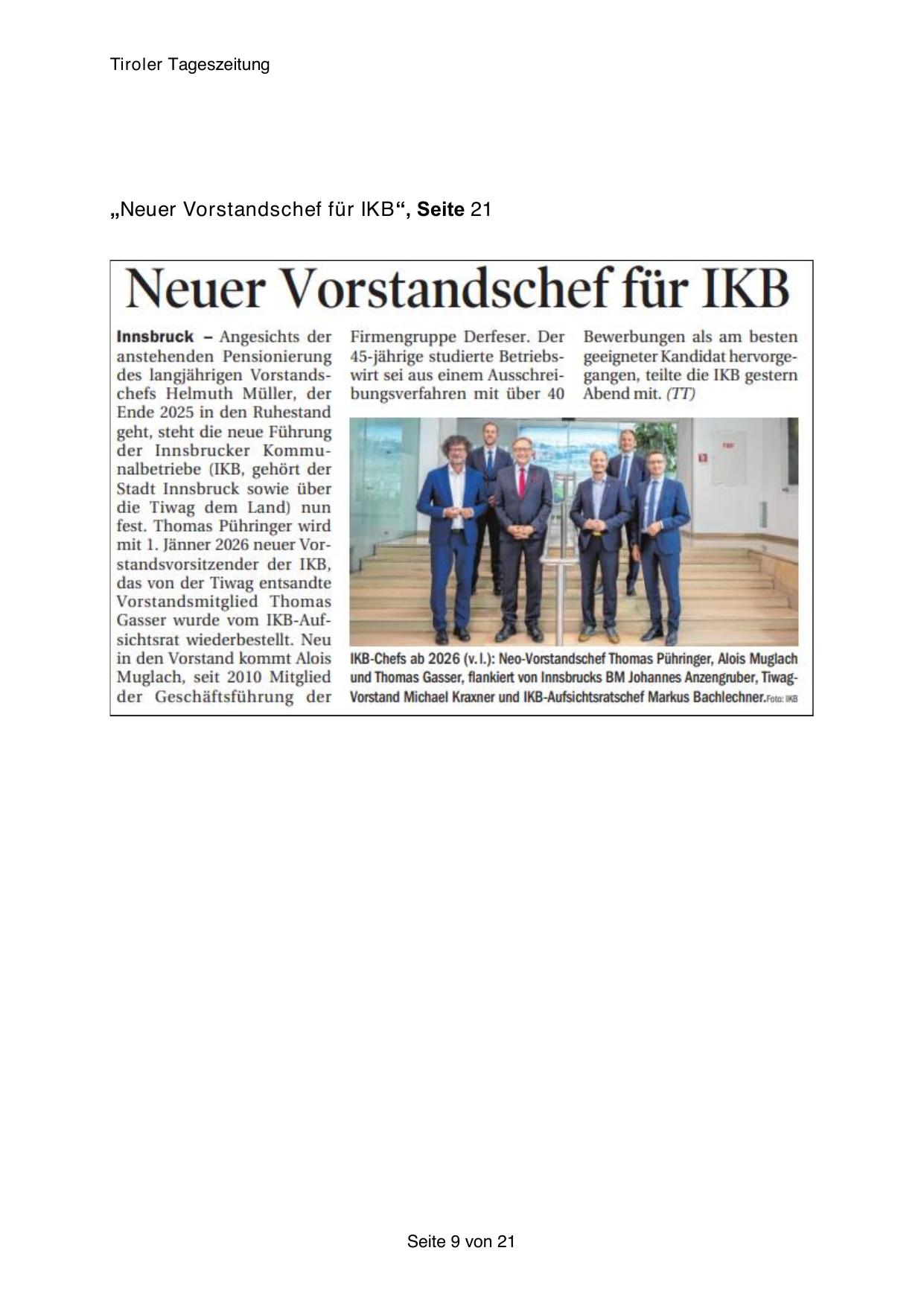 Tiroler Tageszeitung

„Neuer Vorstandschef für IKB“, Seite 21

Neuer Vorstandschef für IKB

Innsbruck – Angesichts der anstehenden Pensionierung des langjährigen Vorstandschefs Helmuth Müller, der Ende 2025 in den Ruhestand geht, steht die neue Führung der Innsbrucker Kommunalbetriebe (IKB, gehört der Stadt Innsbruck sowie über die Tiwag dem Land) nun fest. Thomas Pühringer wird mit 1. Jänner 2026 neuer Vorstandsvorsitzender der IKB, das von der Tiwag entsandte Vorstandsmitglied Thomas Gasser wurde vom IKB-Aufsichtsrat wiederbestellt. Neu in den Vorstand kommt Alois Muglach, seit 2010 Mitglied der Geschäftsführung der Firmengruppe Derfeser. Der 45-jährige studierte Betriebswirt sei aus einem Ausschreibungsverfahren mit über 40 Bewerbungen als am besten geeigneter Kandidat hervorgegangen, teilte die IKB gestern Abend mit. (TT)

IKB-Chefs ab 2026 (v. l.): Neo-Vorstandschef Thomas Pühringer, Alois Muglach und Thomas Gasser, flankiert von Innsbrucks BM Johannes Anzengruber, Tiwag-Vorstand Michael Kraxner und IKB-Aufsichtsratschef Markus Bachlechner. Foto: IKB

Seite 9 von 21